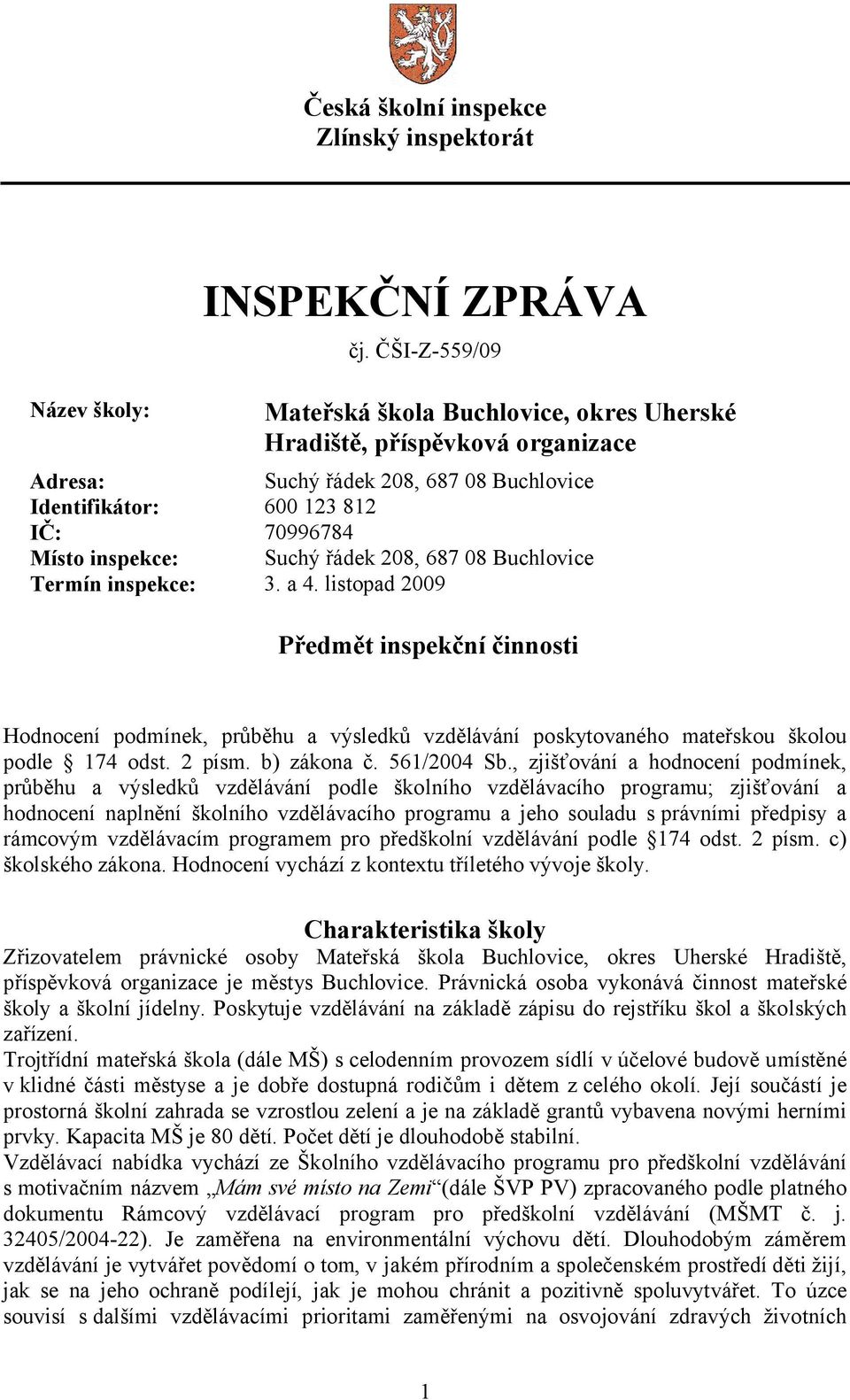 Česká školní inspekce
Zlínský inspektorát

INSPEKČNÍ ZPRÁVA

čj. ČŠI-Z-559/09

Název školy: Mateřská škola Buchlovice, okres Uherské Hradiště, příspěvková organizace

Adresa: Suchý řádek 208, 687 08 Buchlovice
Identifikátor: 600 123 812
IČ: 70996784
Místo inspekce: Suchý řádek 208, 687 08 Buchlovice
Termín inspekce: 3. a 4. listopad 2009

Předmět inspekční činnosti

Hodnocení podmínek, průběhu a výsledků vzdělávání poskytovaného mateřskou školou podle § 174 odst. 2 písm. b) zákona č. 561/2004 Sb., zjišťování a hodnocení podmínek, průběhu a výsledků vzdělávání podle školního vzdělávacího programu; zjišťování a hodnocení naplnění školního vzdělávacího programu a jeho souladu s právními předpisy a rámcovým vzdělávacím programem pro předškolní vzdělávání podle §174 odst. 2 písm. c) školského zákona. Hodnocení vychází z kontextu tříletého vývoje školy.

Charakteristika školy

Zřizovatelem právnické osoby Mateřská škola Buchlovice, okres Uherské Hradiště, příspěvková organizace je městys Buchlovice. Právnická osoba vykonává činnost mateřské školy a školní jídelny. Poskytuje vzdělávání na základě zápisu do rejstříku škol a školských zařízení.
Trojtřídní mateřská škola (dále MŠ) s celodenním provozem sídlí v účelové budově umístěné v klidné části městyse a je dobře dostupná rodičům i dětem z celého okolí. Její součástí je prostorná školní zahrada se vzrostlou zelení a je na základě grantů vybavena novými herními prvky. Kapacita MŠ je 80 dětí. Počet dětí je dlouhodobě stabilní.
Vzdělávací nabídka vychází ze Školního vzdělávacího programu pro předškolní vzdělávání s motivačním názvem „Mám své místo na Zemi“(dále ŠVP PV) zpracovaného podle platného dokumentu Rámcový vzdělávací program pro předškolní vzdělávání (MŠMT č. j. 32405/2004-22). Je zaměřena na environmentální výchovu dětí. Dlouhodobým záměrem vzdělávání je vytvářet povědomí o tom, v jakém přírodním a společenském prostředí děti žijí, jak se na jeho ochraně podílejí, jak je mohou chránit a pozitivně spoluvytvářet. To úzce souvisí s dalšími vzdělávacími prioritami zaměřenými na osvojování zdravých životních

1